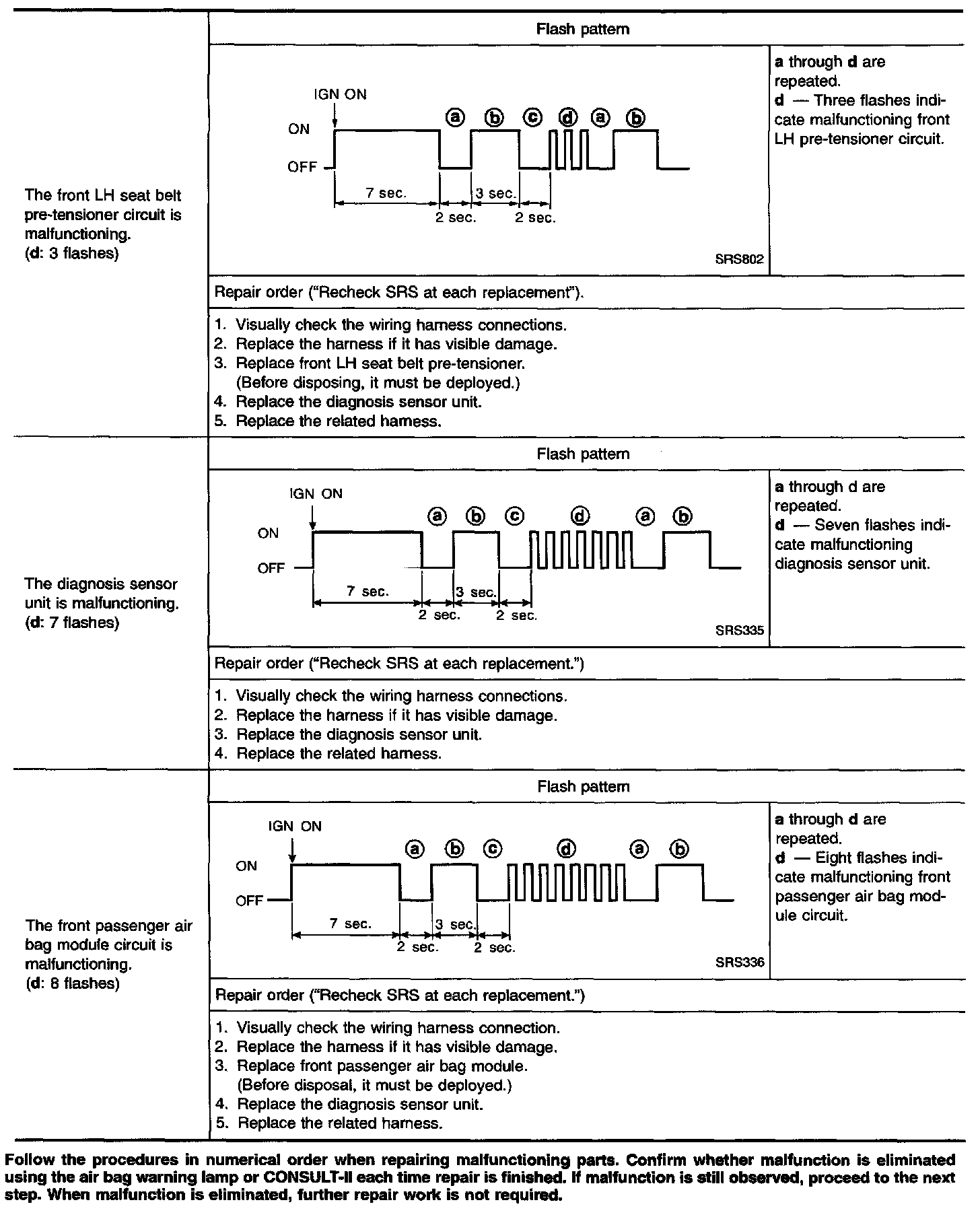 The front LH seat belt pre-tensioner circuit is malfunctioning.
(d: 3 flashes)

Flash pattern

IGN ON
ON
OFF
ⓐ ⓑ ⓒ ⓓ ⓐ ⓑ
7 sec.
3 sec.
2 sec.
2 sec.
SRS802

a through d are repeated.
d — Three flashes indicate malfunctioning front LH pre-tensioner circuit.

Repair order ("Recheck SRS at each replacement").

1. Visually check the wiring harness connections.
2. Replace the harness if it has visible damage.
3. Replace front LH seat belt pre-tensioner. (Before disposing, it must be deployed.)
4. Replace the diagnosis sensor unit.
5. Replace the related harness.

The diagnosis sensor unit is malfunctioning.
(d: 7 flashes)

Flash pattern

IGN ON
ON
OFF
ⓐ ⓑ ⓒ ⓓ ⓐ ⓑ
7 sec.
3 sec.
2 sec.
2 sec.
SRS335

a through d are repeated.
d — Seven flashes indicate malfunctioning diagnosis sensor unit.

Repair order ("Recheck SRS at each replacement.")

1. Visually check the wiring harness connections.
2. Replace the harness if it has visible damage.
3. Replace the diagnosis sensor unit.
4. Replace the related harness.

The front passenger air bag module circuit is malfunctioning.
(d: 8 flashes)

Flash pattern

IGN ON
ON
OFF
ⓐ ⓑ ⓒ ⓓ ⓐ ⓑ
7 sec.
3 sec.
2 sec.
2 sec.
SRS336

a through d are repeated.
d — Eight flashes indicate malfunctioning front passenger air bag module circuit.

Repair order ("Recheck SRS at each replacement.")

1. Visually check the wiring harness connection.
2. Replace the harness if it has visible damage.
3. Replace front passenger air bag module. (Before disposal, it must be deployed.)
4. Replace the diagnosis sensor unit.
5. Replace the related harness.

Follow the procedures in numerical order when repairing malfunctioning parts. Confirm whether malfunction is eliminated using the air bag warning lamp or CONSULT-II each time repair is finished. If malfunction is still observed, proceed to the next step. When malfunction is eliminated, further repair work is not required.